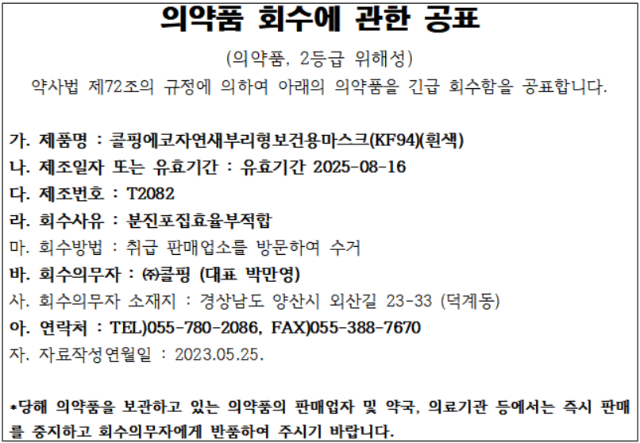 의약품 회수에 관한 공표

(의약품, 2등급 위해성)

약사법 제72조의 규정에 의하여 아래의 의약품을 긴급 회수함을 공표합니다.

가. 제품명 : 클핑에코자연새부리형보건용마스크(KF94)(흰색)
나. 제조일자 또는 유효기간 : 유효기간 2025-08-16
다. 제조번호 : T2082
라. 회수사유 : 분진포집효율부적합
마. 회수방법 : 취급 판매업소를 방문하여 수거
바. 회수의무자 : ㈜클핑 (대표 박만영)
사. 회수의무자 소재지 : 경상남도 양산시 외산길 23-33 (덕계동)
아. 연락처 : TEL)055-780-2086, FAX)055-388-7670
자. 자료작성연월일 : 2023.05.25.

*당해 의약품을 보관하고 있는 의약품의 판매업자 및 약국, 의료기관 등에서는 즉시 판매를 중지하고 회수의무자에게 반품하여 주시기 바랍니다.